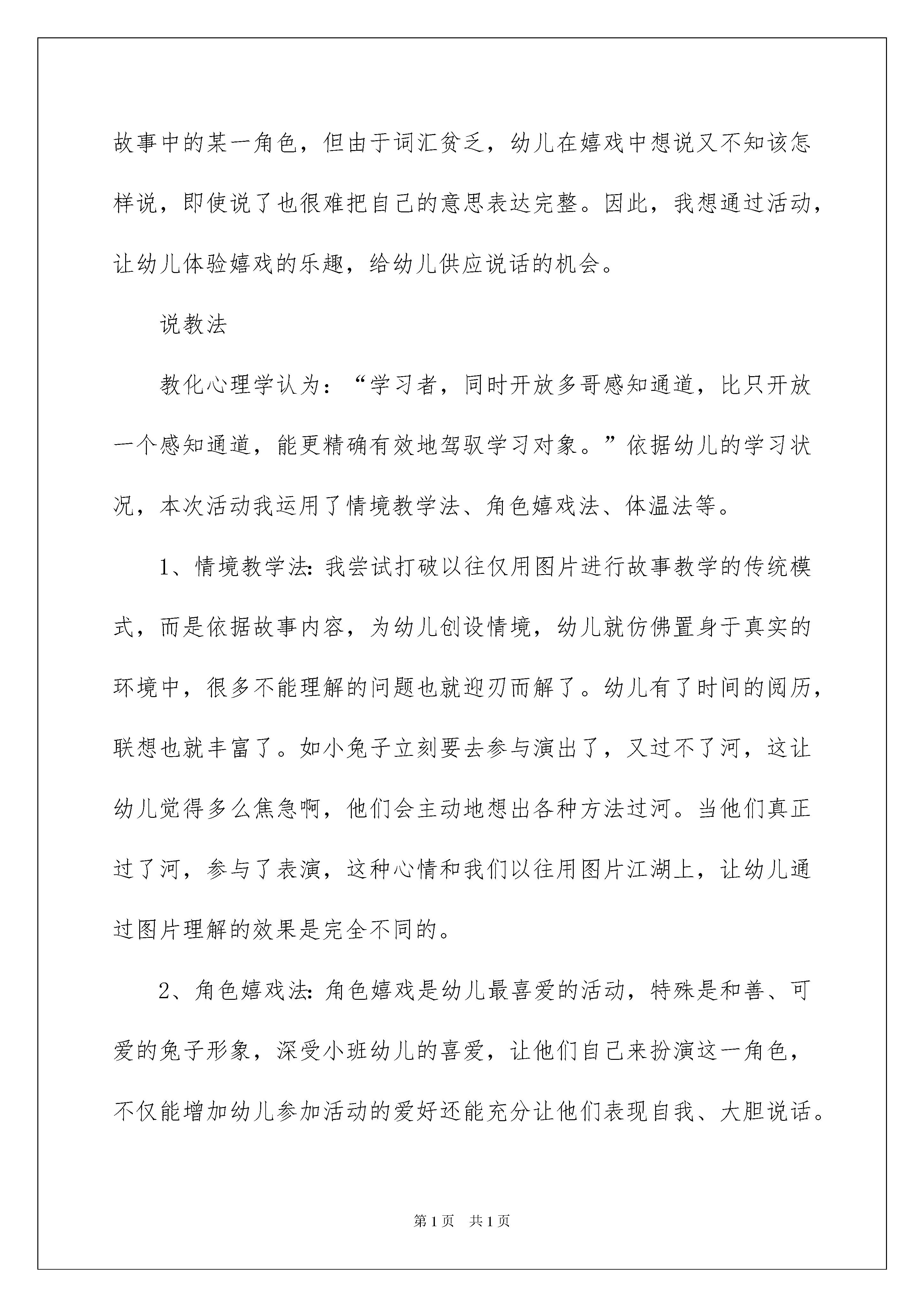 故事中的某一角色，但由于词汇贫乏，幼儿在嬉戏中想说又不知该怎样说，即使说了也很难把自己的意思表达完整。因此，我想通过活动，让幼儿体验嬉戏的乐趣，给幼儿供应说话的机会。

说教法

教化心理学认为：“学习者，同时开放多哥感知通道，比只开放一个感知通道，能更精确有效地驾驭学习对象。”依据幼儿的学习状况，本次活动我运用了情境教学法、角色嬉戏法、体温法等。

1、情境教学法：我尝试打破以往仅用图片进行故事教学的传统模式，而是依据故事内容，为幼儿创设情境，幼儿就仿佛置身于真实的环境中，很多不能理解的问题也就迎刃而解了。幼儿有了时间的阅历，联想也就丰富了。如小兔子立刻要去参与演出了，又过不了河，这让幼儿觉得多么焦急啊，他们会主动地想出各种方法过河。当他们真正过了河，参与了表演，这种心情和我们以往用图片江湖上，让幼儿通过图片理解的效果是完全不同的。

2、角色嬉戏法：角色嬉戏是幼儿最喜爱的活动，特殊是和善、可爱的兔子形象，深受小班幼儿的喜爱，让他们自己来扮演这一角色，不仅能增加幼儿参加活动的爱好还能充分让他们表现自我、大胆说话。

第1页 共1页